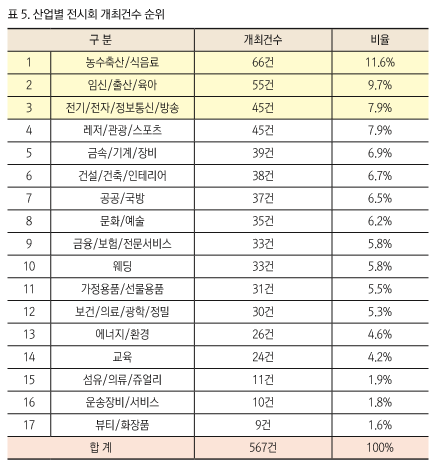 표 5. 산업별 전시회 개최건수 순위

| 구 분 | | 개최건수 | 비율 |
|---|---|---|---|
| 1 | 농수축산/식음료 | 66건 | 11.6% |
| 2 | 임신/출산/육아 | 55건 | 9.7% |
| 3 | 전기/전자/정보통신/방송 | 45건 | 7.9% |
| 4 | 레저/관광/스포츠 | 45건 | 7.9% |
| 5 | 금속/기계/장비 | 39건 | 6.9% |
| 6 | 건설/건축/인테리어 | 38건 | 6.7% |
| 7 | 공공/국방 | 37건 | 6.5% |
| 8 | 문화/예술 | 35건 | 6.2% |
| 9 | 금융/보험/전문서비스 | 33건 | 5.8% |
| 10 | 웨딩 | 33건 | 5.8% |
| 11 | 가정용품/선물용품 | 31건 | 5.5% |
| 12 | 보건/의료/광학/정밀 | 30건 | 5.3% |
| 13 | 에너지/환경 | 26건 | 4.6% |
| 14 | 교육 | 24건 | 4.2% |
| 15 | 섬유/의류/쥬얼리 | 11건 | 1.9% |
| 16 | 운송장비/서비스 | 10건 | 1.8% |
| 17 | 뷰티/화장품 | 9건 | 1.6% |
| 합 계 | | 567건 | 100% |